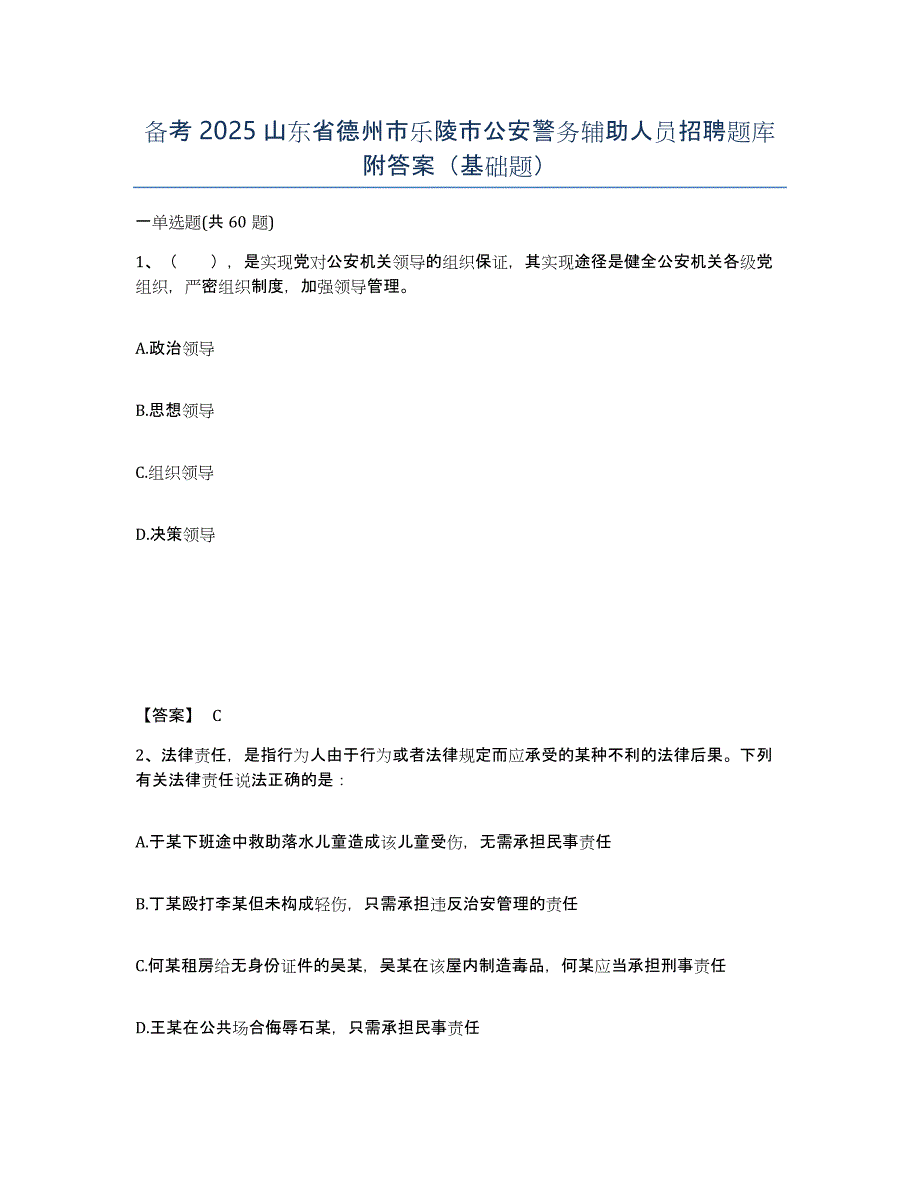 备考 2025 山东省德州市乐陵市公安警务辅助人员招聘题库附答案（基础题）

一单选题(共 60 题)

1、（　），是实现党对公安机关领导的组织保证，其实现途径是健全公安机关各级党组织，严密组织制度，加强领导管理。

A.政治领导

B.思想领导

C.组织领导

D.决策领导

【答案】 C

2、法律责任，是指行为人由于行为或者法律规定而应承受的某种不利的法律后果。下列有关法律责任说法正确的是：

A.于某下班途中救助落水儿童造成该儿童受伤，无需承担民事责任

B.丁某殴打李某但未构成轻伤，只需承担违反治安管理的责任

C.何某租房给无身份证件的吴某，吴某在该屋内制造毒品，何某应当承担刑事责任

D.王某在公共场合侮辱石某，只需承担民事责任